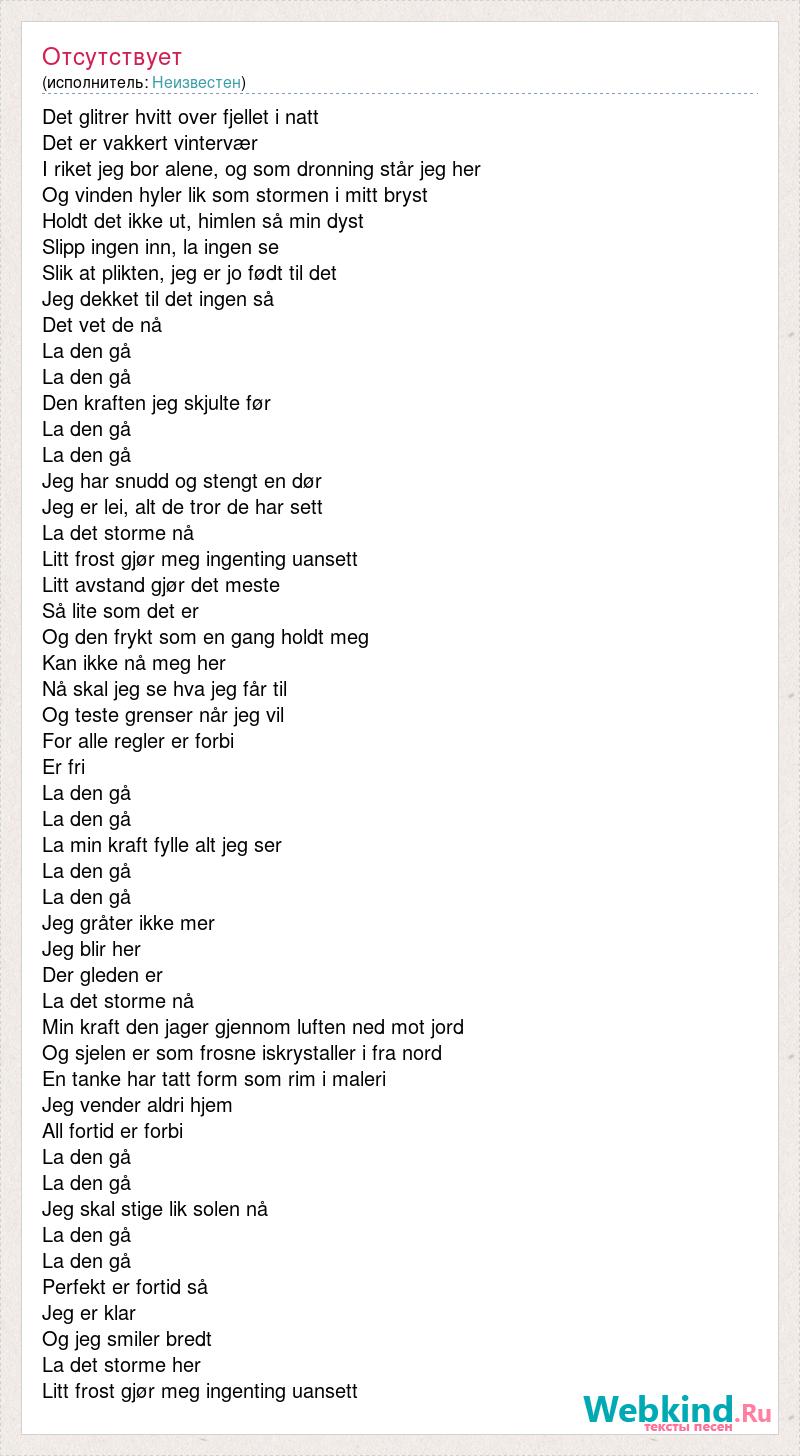 Отсутствует
(исполнитель: Неизвестен)

Det glitrer hvitt over fjellet i natt
Det er vakkert vintervær
I riket jeg bor alene, og som dronning står jeg her
Og vinden hyler lik som stormen i mitt bryst
Holdt det ikke ut, himlen så min dyst
Slipp ingen inn, la ingen se
Slik at plikten, jeg er jo født til det
Jeg dekket til det ingen så
Det vet de nå
La den gå
La den gå
Den kraften jeg skjulte før
La den gå
La den gå
Jeg har snudd og stengt en dør
Jeg er lei, alt de tror de har sett
La det storme nå
Litt frost gjør meg ingenting uansett
Litt avstand gjør det meste
Så lite som det er
Og den frykt som en gang holdt meg
Kan ikke nå meg her
Nå skal jeg se hva jeg får til
Og teste grenser når jeg vil
For alle regler er forbi
Er fri
La den gå
La den gå
La min kraft fylle alt jeg ser
La den gå
La den gå
Jeg gråter ikke mer
Jeg blir her
Der gleden er
La det storme nå
Min kraft den jager gjennom luften ned mot jord
Og sjelen er som frosne iskrystaller i fra nord
En tanke har tatt form som rim i maleri
Jeg vender aldri hjem
All fortid er forbi
La den gå
La den gå
Jeg skal stige lik solen nå
La den gå
La den gå
Perfekt er fortid så
Jeg er klar
Og jeg smiler bredt
La det storme her
Litt frost gjør meg ingenting uansett

Webkind.Ru
тексты песен